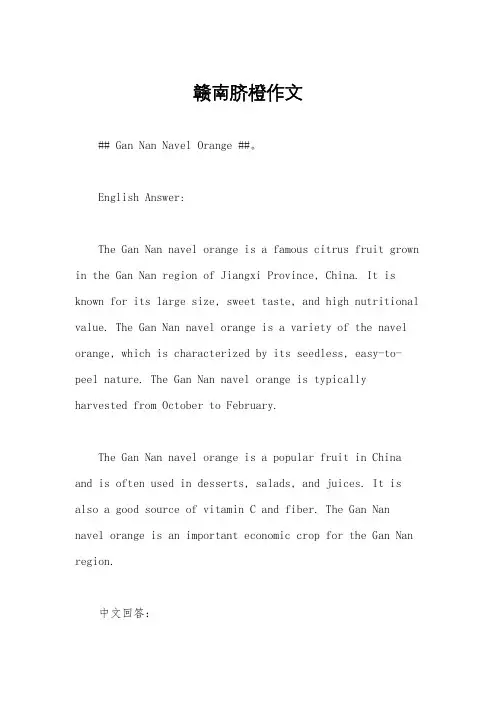 赣南脐橙作文

## Gan Nan Navel Orange ##。

English Answer:

The Gan Nan navel orange is a famous citrus fruit grown in the Gan Nan region of Jiangxi Province, China. It is known for its large size, sweet taste, and high nutritional value. The Gan Nan navel orange is a variety of the navel orange, which is characterized by its seedless, easy-to-peel nature. The Gan Nan navel orange is typically harvested from October to February.

The Gan Nan navel orange is a popular fruit in China and is often used in desserts, salads, and juices. It is also a good source of vitamin C and fiber. The Gan Nan navel orange is an important economic crop for the Gan Nan region.

中文回答: